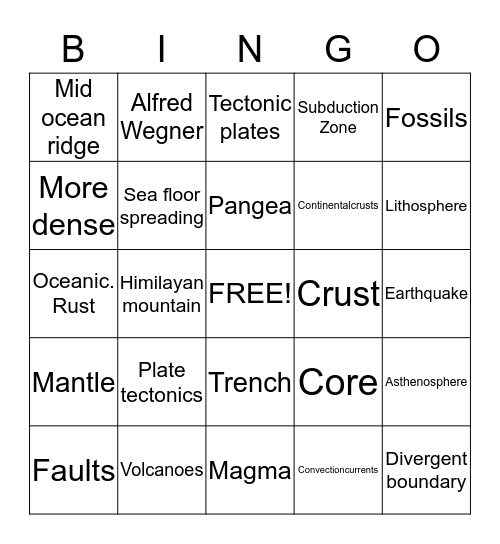 | B | I | N | G | O |
|---|---|---|---|---|
| Mid ocean ridge | Alfred Wegner | Tectonic plates | Subduction Zone | Fossils |
| More dense | Sea floor spreading | Pangea | Continentalcrusts | Lithosphere |
| Oceanic. Rust | Himilayan mountain | FREE! | Crust | Earthquake |
| Mantle | Plate tectonics | Trench | Core | Asthenosphere |
| Faults | Volcanoes | Magma | Convectioncurrents | Divergent boundary |